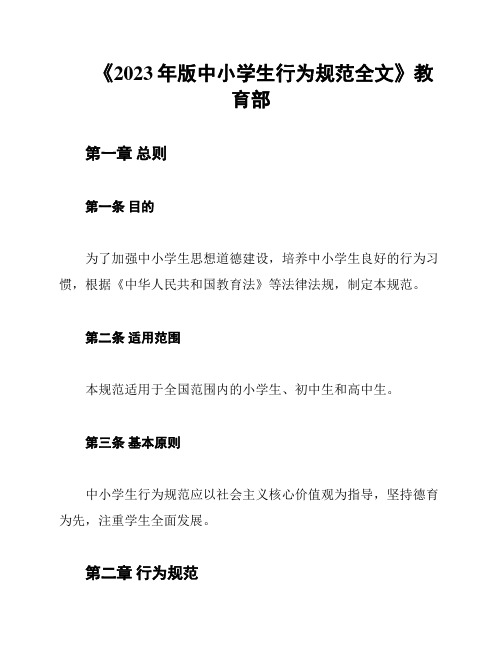 《2023 年版中小学生行为规范全文》教育部

第一章 总则

第一条 目的

为了加强中小学生思想道德建设，培养中小学生良好的行为习惯，根据《中华人民共和国教育法》等法律法规，制定本规范。

第二条 适用范围

本规范适用于全国范围内的小学生、初中生和高中生。

第三条 基本原则

中小学生行为规范应以社会主义核心价值观为指导，坚持德育为先，注重学生全面发展。

第二章 行为规范